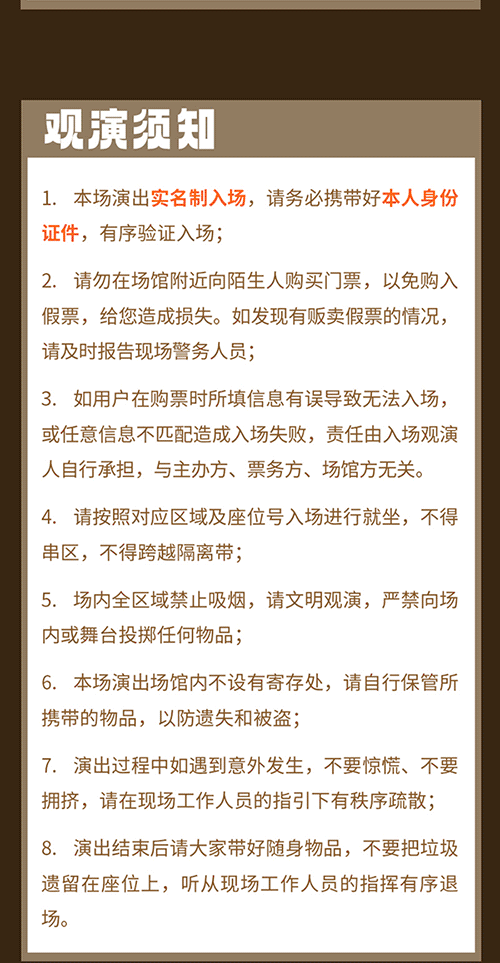 观演须知

1. 本场演出实名制入场，请务必携带好本人身份证件，有序验证入场；

2. 请勿在场馆附近向陌生人购买门票，以免购入假票，给您造成损失。如发现有贩卖假票的情况，请及时报告现场警务人员；

3. 如用户在购票时所填信息有误导致无法入场，或任意信息不匹配造成入场失败，责任由入场观演人自行承担，与主办方、票务方、场馆方无关。

4. 请按照对应区域及座位号入场进行就坐，不得串区，不得跨越隔离带；

5. 场内全区域禁止吸烟，请文明观演，严禁向场内或舞台投掷任何物品；

6. 本场演出场馆内不设有寄存处，请自行保管所携带的物品，以防遗失和被盗；

7. 演出过程中如遇到意外发生，不要惊慌、不要拥挤，请在现场工作人员的指引下有秩序疏散；

8. 演出结束后请大家带好随身物品，不要把垃圾遗留在座位上，听从现场工作人员的指挥有序退场。